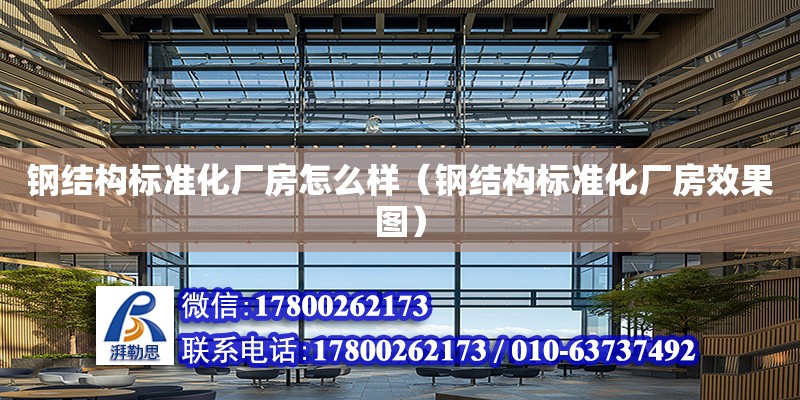 钢结构标准化厂房怎么样（钢结构标准化厂房效果图）

湃勒思

微信:17800262173

联系电话:17800262173 / 010-63737492